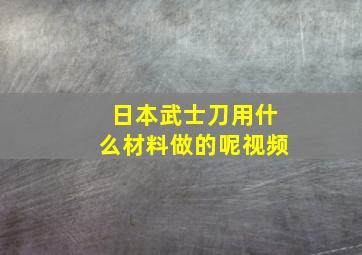 日本武士刀用什么材料做的呢视频